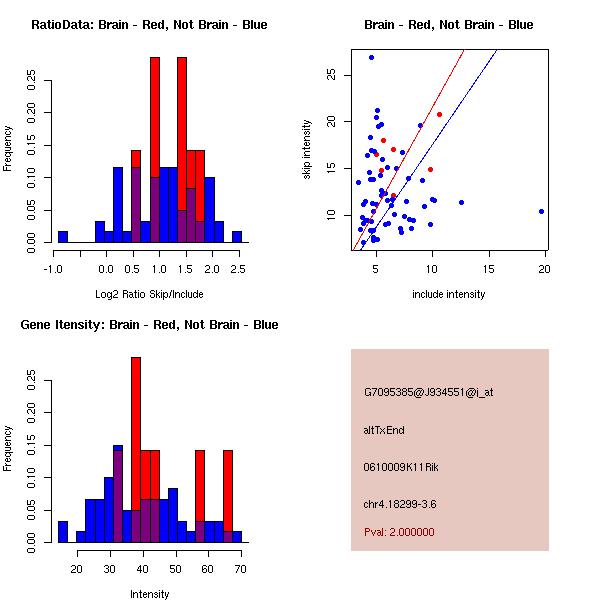 RatioData: Brain - Red, Not Brain - Blue

Frequency

0.00
0.05
0.10
0.15
0.20
0.25

-1.0
0.0
0.5
1.0
1.5
2.0
2.5

Log2 Ratio Skip/Include

Brain - Red, Not Brain - Blue

skip intensity

10
15
20
25

5
10
15
20

include intensity

Gene Itensity: Brain - Red, Not Brain - Blue

Frequency

0.00
0.05
0.10
0.15
0.20
0.25

20
30
40
50
60
70

Intensity

G7095385@J934551@i_at

altTxEnd

0610009K11Rik

chr4.18299-3.6

Pval: 2.000000